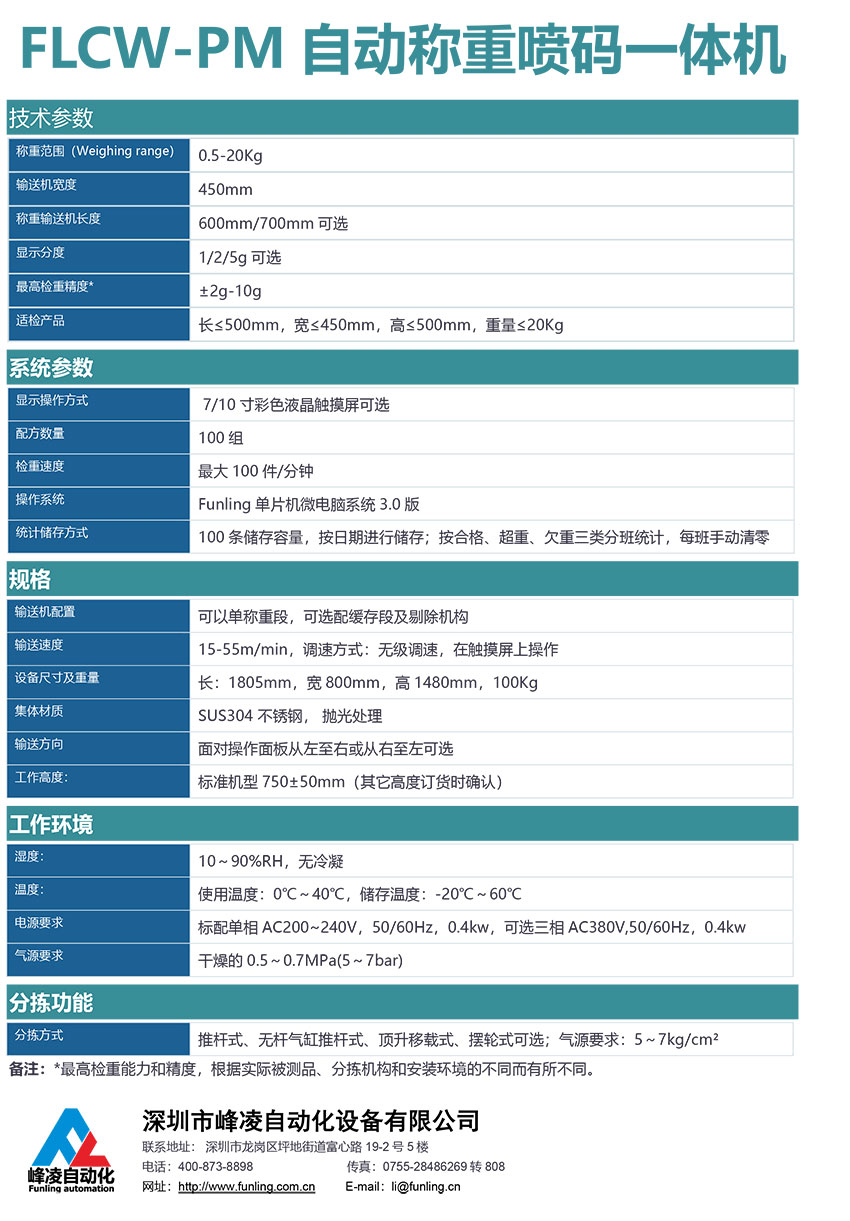 FLCW-PM 自动称重喷码一体机

技术参数

| 称重范围（Weighing range） | 0.5-20Kg |
|---|---|
| 输送机宽度 | 450mm |
| 称重输送机长度 | 600mm/700mm 可选 |
| 显示分度 | 1/2/5g 可选 |
| 最高检重精度* | ±2g-10g |
| 适检产品 | 长≤500mm，宽≤450mm，高≤500mm，重量≤20Kg |

系统参数

| 显示操作方式 | 7/10 寸彩色液晶触摸屏可选 |
|---|---|
| 配方数量 | 100 组 |
| 检重速度 | 最大 100 件/分钟 |
| 操作系统 | Funling 单片机微电脑系统 3.0 版 |
| 统计储存方式 | 100 条储存容量，按日期进行储存；按合格、超重、欠重三类分班统计，每班手动清零 |

规格

| 输送机配置 | 可以单称重段，可选配缓存段及剔除机构 |
|---|---|
| 输送速度 | 15-55m/min，调速方式：无级调速，在触摸屏上操作 |
| 设备尺寸及重量 | 长：1805mm，宽 800mm，高 1480mm，100Kg |
| 集体材质 | SUS304 不锈钢， 抛光处理 |
| 输送方向 | 面对操作面板从左至右或从右至左可选 |
| 工作高度： | 标准机型 750±50mm（其它高度订货时确认） |

工作环境

| 湿度： | 10～90%RH，无冷凝 |
|---|---|
| 温度： | 使用温度：0℃～40℃，储存温度：-20℃～60℃ |
| 电源要求 | 标配单相 AC200~240V，50/60Hz，0.4kw，可选三相 AC380V,50/60Hz，0.4kw |
| 气源要求 | 干燥的 0.5～0.7MPa(5～7bar) |

分拣功能

| 分拣方式 | 推杆式、无杆气缸推杆式、顶升移载式、摆轮式可选；气源要求：5～7kg/cm² |
|---|---|

备注：*最高检重能力和精度，根据实际被测品、分拣机构和安装环境的不同而有所不同。

峰凌自动化
Funling automation

深圳市峰凌自动化设备有限公司
联系地址： 深圳市龙岗区坪地街道富心路 19-2 号 5 楼
电话： 400-873-8898　　传真： 0755-28486269 转 808
网址： http://www.funling.com.cn　　E-mail： li@funling.cn